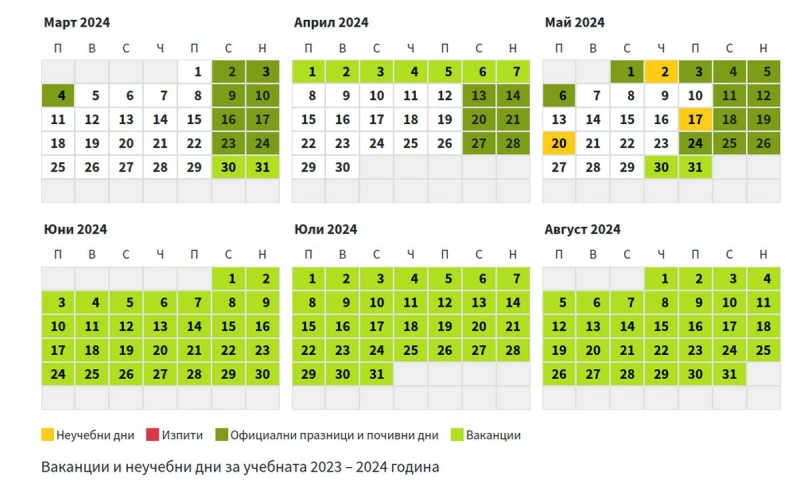 Март 2024

| П | В | С | Ч | П | С | Н |
|---|---|---|---|---|---|---|
| | | | | 1 | 2 | 3 |
| 4 | 5 | 6 | 7 | 8 | 9 | 10 |
| 11 | 12 | 13 | 14 | 15 | 16 | 17 |
| 18 | 19 | 20 | 21 | 22 | 23 | 24 |
| 25 | 26 | 27 | 28 | 29 | 30 | 31 |

Април 2024

| П | В | С | Ч | П | С | Н |
|---|---|---|---|---|---|---|
| 1 | 2 | 3 | 4 | 5 | 6 | 7 |
| 8 | 9 | 10 | 11 | 12 | 13 | 14 |
| 15 | 16 | 17 | 18 | 19 | 20 | 21 |
| 22 | 23 | 24 | 25 | 26 | 27 | 28 |
| 29 | 30 | | | | | |

Май 2024

| П | В | С | Ч | П | С | Н |
|---|---|---|---|---|---|---|
| | | 1 | 2 | 3 | 4 | 5 |
| 6 | 7 | 8 | 9 | 10 | 11 | 12 |
| 13 | 14 | 15 | 16 | 17 | 18 | 19 |
| 20 | 21 | 22 | 23 | 24 | 25 | 26 |
| 27 | 28 | 29 | 30 | 31 | | |

Юни 2024

| П | В | С | Ч | П | С | Н |
|---|---|---|---|---|---|---|
| | | | | | 1 | 2 |
| 3 | 4 | 5 | 6 | 7 | 8 | 9 |
| 10 | 11 | 12 | 13 | 14 | 15 | 16 |
| 17 | 18 | 19 | 20 | 21 | 22 | 23 |
| 24 | 25 | 26 | 27 | 28 | 29 | 30 |

Юли 2024

| П | В | С | Ч | П | С | Н |
|---|---|---|---|---|---|---|
| 1 | 2 | 3 | 4 | 5 | 6 | 7 |
| 8 | 9 | 10 | 11 | 12 | 13 | 14 |
| 15 | 16 | 17 | 18 | 19 | 20 | 21 |
| 22 | 23 | 24 | 25 | 26 | 27 | 28 |
| 29 | 30 | 31 | | | | |

Август 2024

| П | В | С | Ч | П | С | Н |
|---|---|---|---|---|---|---|
| | | | 1 | 2 | 3 | 4 |
| 5 | 6 | 7 | 8 | 9 | 10 | 11 |
| 12 | 13 | 14 | 15 | 16 | 17 | 18 |
| 19 | 20 | 21 | 22 | 23 | 24 | 25 |
| 26 | 27 | 28 | 29 | 30 | 31 | |

Неучебни дни  Изпити  Официални празници и почивни дни  Ваканции

Ваканции и неучебни дни за учебната 2023 – 2024 година